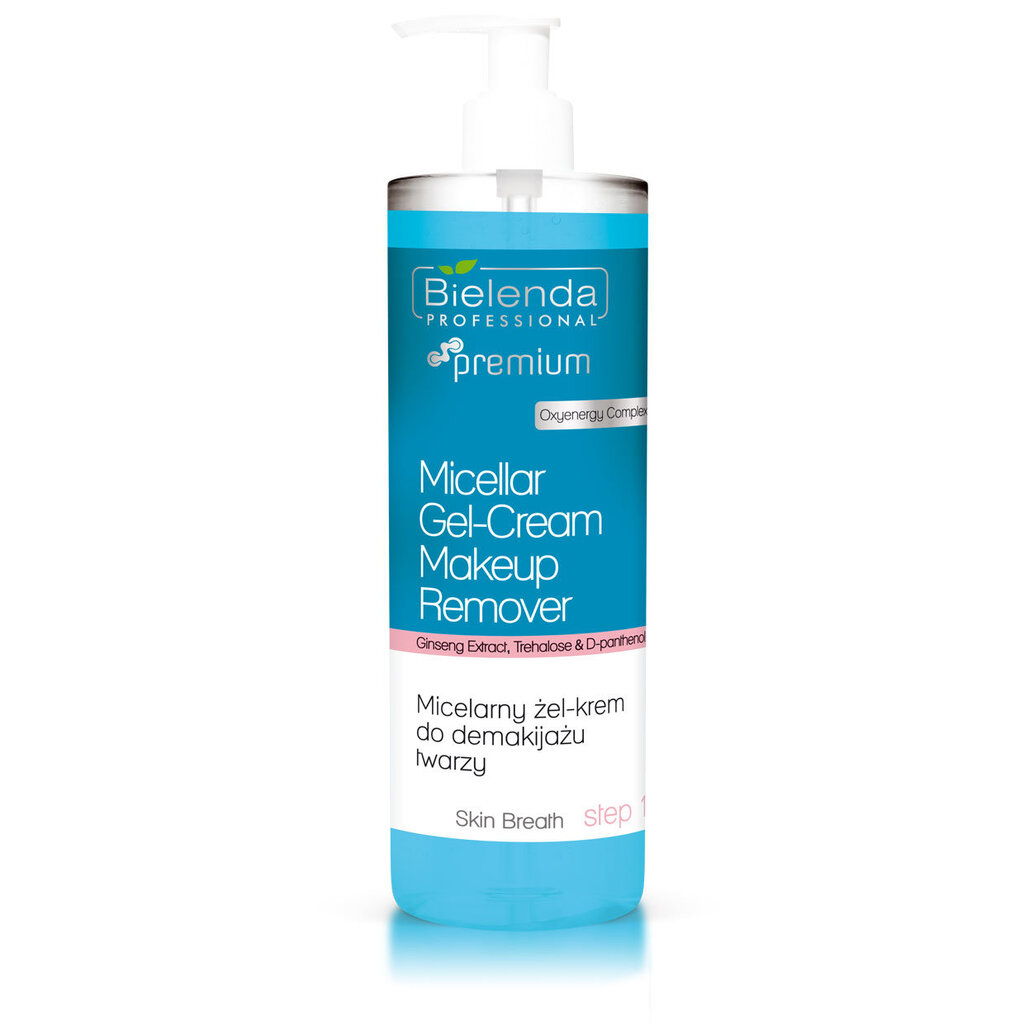 Bielenda
PROFESSIONAL

premium

Oxyenergy Complex

Micellar Gel-Cream Makeup Remover

Ginseng Extract, Trehalose & D-panthenol

Micelarny żel-krem do demakijażu twarzy

Skin Breath step 1